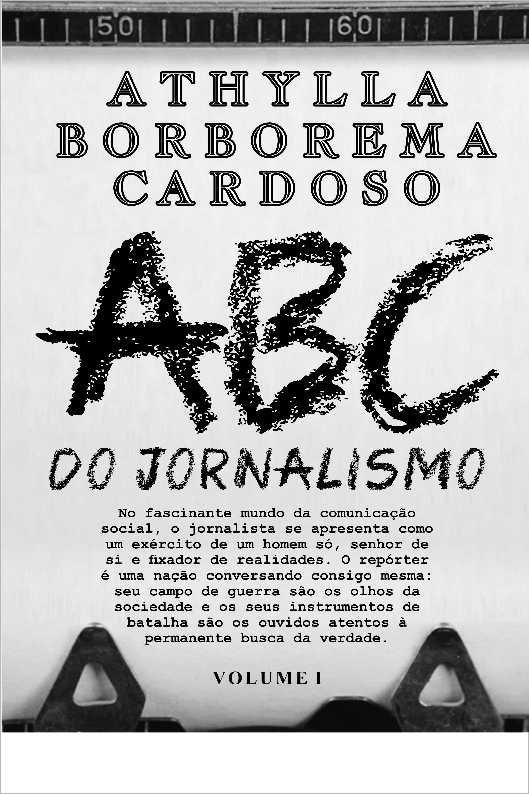 50 60

ATHYLLA
BORBOREMA
CARDOSO

ABC
DO JORNALISMO

No fascinante mundo da comunicação social, o jornalista se apresenta como um exército de um homem só, senhor de si e fixador de realidades. O repórter é uma nação conversando consigo mesma: seu campo de guerra são os olhos da sociedade e os seus instrumentos de batalha são os ouvidos atentos à permanente busca da verdade.

VOLUME I